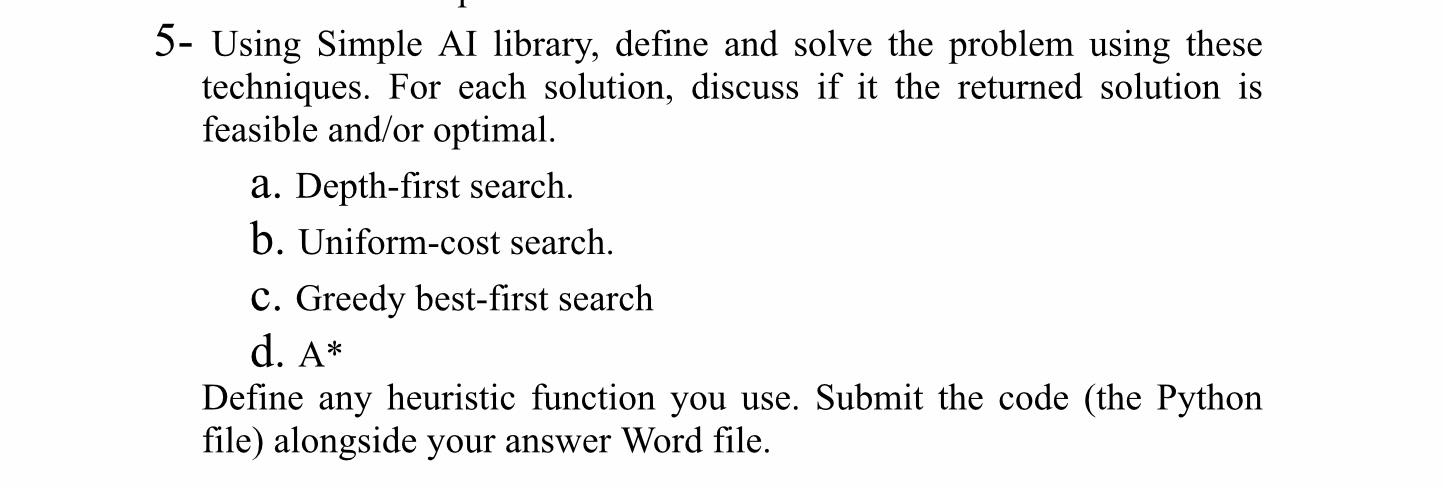 5- Using Simple AI library, define and solve the problem using these techniques. For each solution, discuss if it the returned solution is feasible and/or optimal.

a. Depth-first search.

b. Uniform-cost search.

c. Greedy best-first search

d. A*

Define any heuristic function you use. Submit the code (the Python file) alongside your answer Word file.